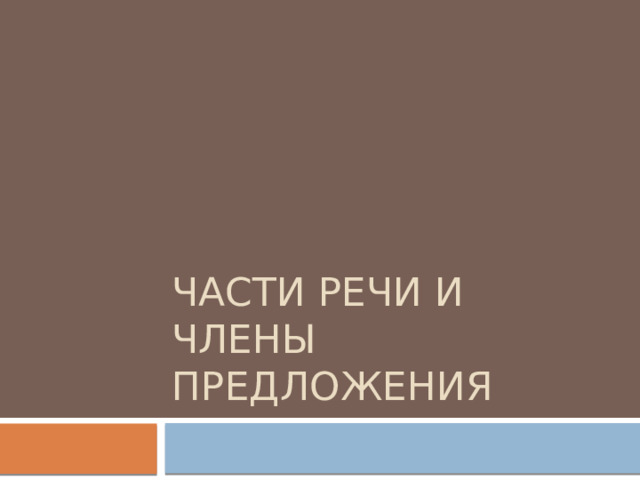 ЧАСТИ РЕЧИ И ЧЛЕНЫ ПРЕДЛОЖЕНИЯ